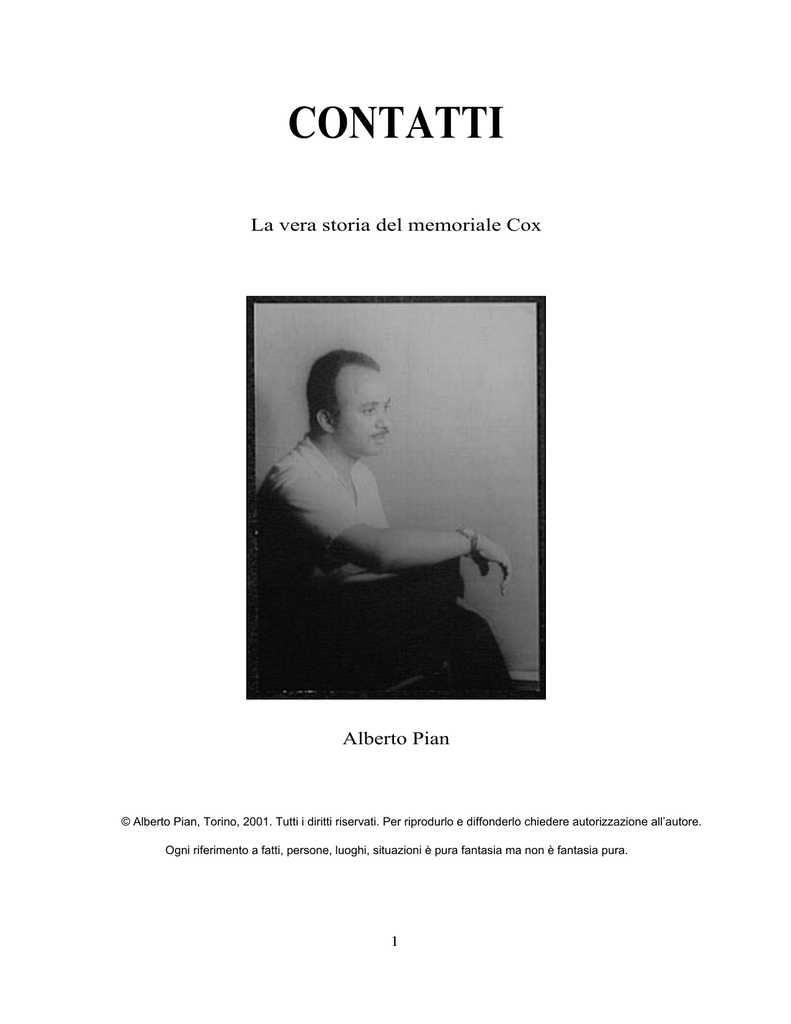 CONTATTI

La vera storia del memoriale Cox

Alberto Pian

© Alberto Pian, Torino, 2001. Tutti i diritti riservati. Per riprodurlo e diffonderlo chiedere autorizzazione all'autore.

Ogni riferimento a fatti, persone, luoghi, situazioni è pura fantasia ma non è fantasia pura.

1